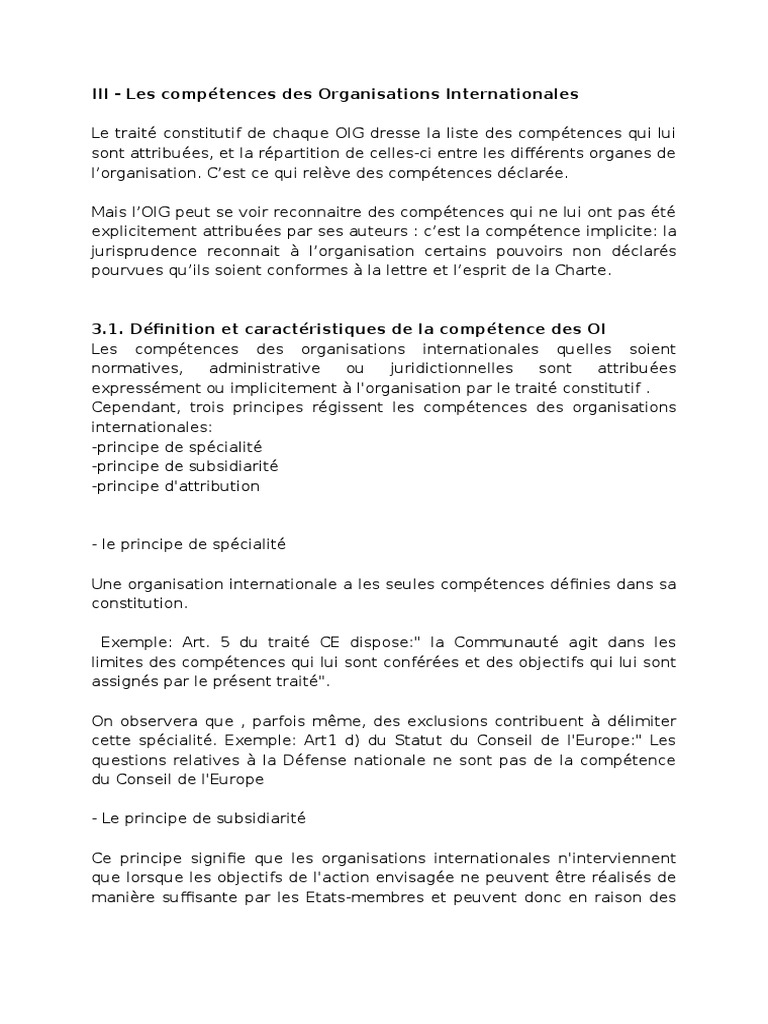 III - Les compétences des Organisations Internationales

Le traité constitutif de chaque OIG dresse la liste des compétences qui lui sont attribuées, et la répartition de celles-ci entre les différents organes de l'organisation. C'est ce qui relève des compétences déclarée.

Mais l'OIG peut se voir reconnaitre des compétences qui ne lui ont pas été explicitement attribuées par ses auteurs : c'est la compétence implicite: la jurisprudence reconnait à l'organisation certains pouvoirs non déclarés pourvues qu'ils soient conformes à la lettre et l'esprit de la Charte.

3.1. Définition et caractéristiques de la compétence des OI
Les compétences des organisations internationales quelles soient normatives, administrative ou juridictionnelles sont attribuées expressément ou implicitement à l'organisation par le traité constitutif .
Cependant, trois principes régissent les compétences des organisations internationales:
-principe de spécialité
-principe de subsidiarité
-principe d'attribution

- le principe de spécialité

Une organisation internationale a les seules compétences définies dans sa constitution.

Exemple: Art. 5 du traité CE dispose:" la Communauté agit dans les limites des compétences qui lui sont conférées et des objectifs qui lui sont assignés par le présent traité".

On observera que , parfois même, des exclusions contribuent à délimiter cette spécialité. Exemple: Art1 d) du Statut du Conseil de l'Europe:" Les questions relatives à la Défense nationale ne sont pas de la compétence du Conseil de l'Europe

- Le principe de subsidiarité

Ce principe signifie que les organisations internationales n'interviennent que lorsque les objectifs de l'action envisagée ne peuvent être réalisés de manière suffisante par les Etats-membres et peuvent donc en raison des